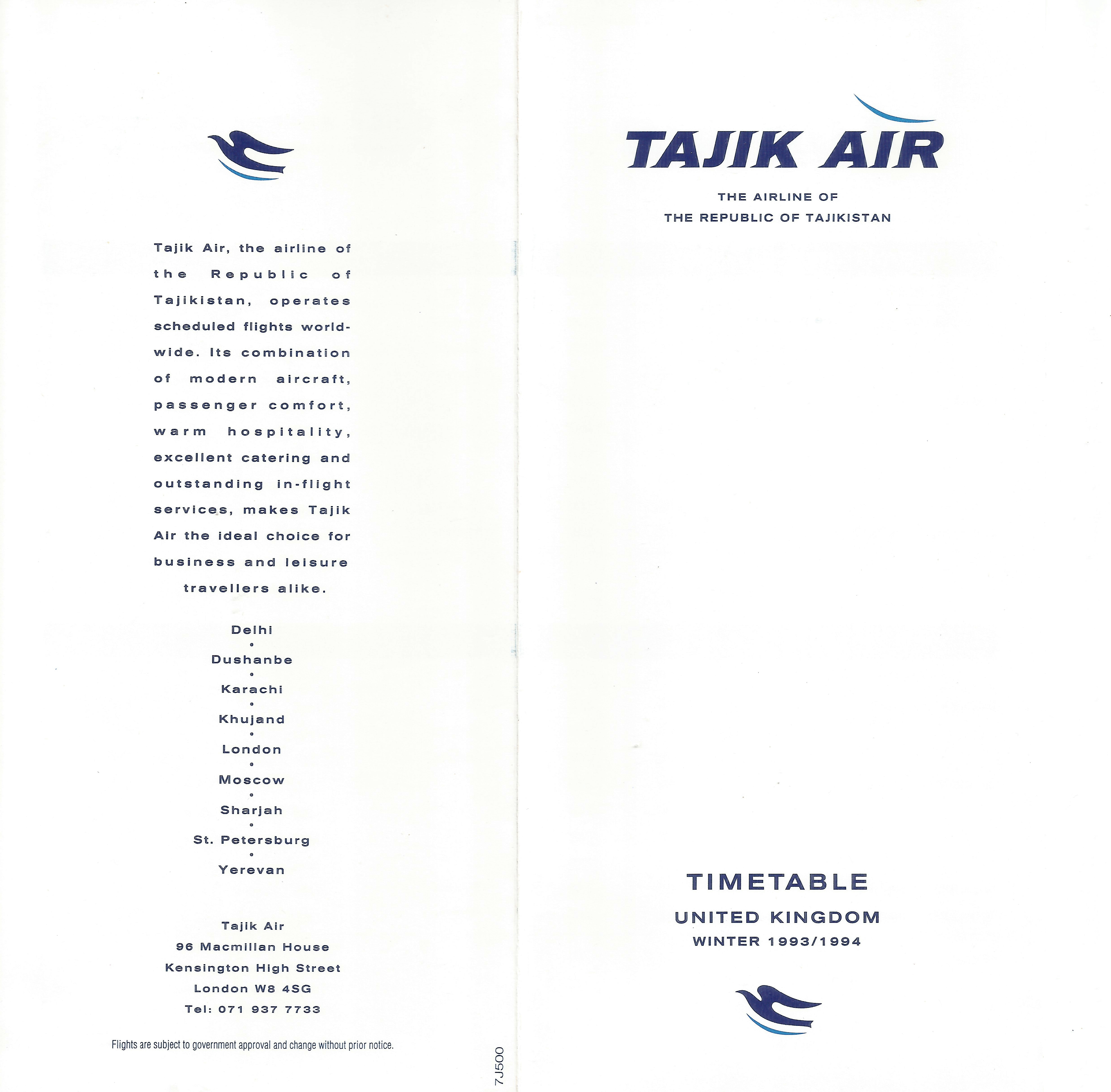 Tajik Air, the airline of the Republic of Tajikistan, operates scheduled flights worldwide. Its combination of modern aircraft, passenger comfort, warm hospitality, excellent catering and outstanding in-flight services, makes Tajik Air the ideal choice for business and leisure travellers alike.

Delhi
•
Dushanbe
•
Karachi
•
Khujand
•
London
•
Moscow
•
Sharjah
•
St. Petersburg
•
Yerevan

Tajik Air
96 Macmillan House
Kensington High Street
London W8 4SG
Tel: 071 937 7733

Flights are subject to government approval and change without prior notice.

7J500

TAJIK AIR

THE AIRLINE OF
THE REPUBLIC OF TAJIKISTAN

TIMETABLE
UNITED KINGDOM
WINTER 1993/1994